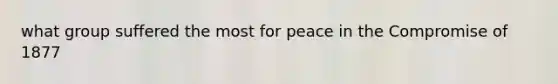 what group suffered the most for peace in the Compromise of 1877